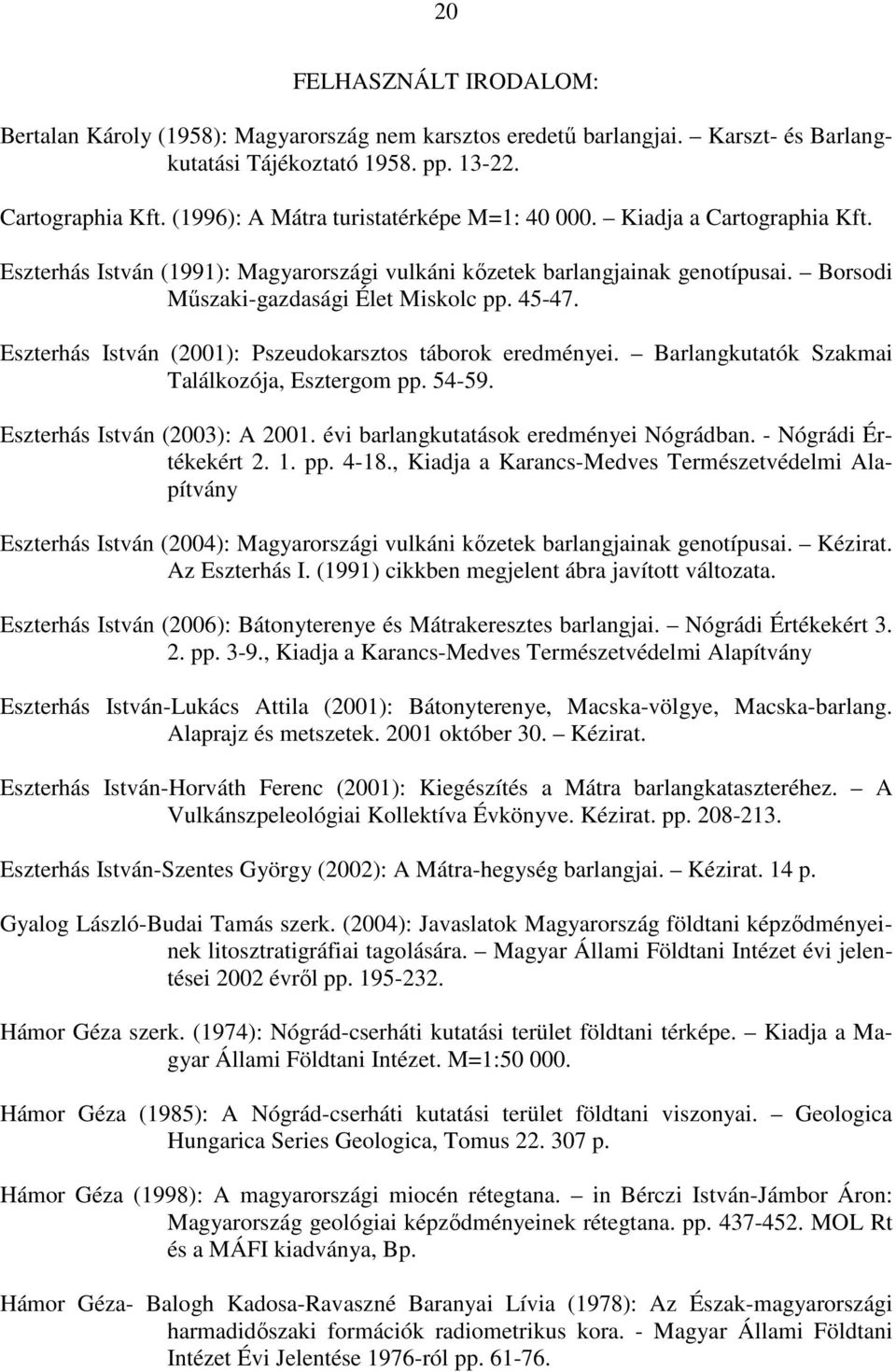 20

FELHASZNÁLT IRODALOM:

Bertalan Károly (1958): Magyarország nem karsztos eredetű barlangjai. – Karszt- és Barlangkutatási Tájékoztató 1958. pp. 13-22.

Cartographia Kft. (1996): A Mátra turistatérképe M=1: 40 000. – Kiadja a Cartographia Kft.

Eszterhás István (1991): Magyarországi vulkáni kőzetek barlangjainak genotípusai. – Borsodi Műszaki-gazdasági Élet Miskolc pp. 45-47.

Eszterhás István (2001): Pszeudokarsztos táborok eredményei. – Barlangkutatók Szakmai Találkozója, Esztergom pp. 54-59.

Eszterhás István (2003): A 2001. évi barlangkutatások eredményei Nógrádban. - Nógrádi Értékekért 2. 1. pp. 4-18., Kiadja a Karancs-Medves Természetvédelmi Alapítvány

Eszterhás István (2004): Magyarországi vulkáni kőzetek barlangjainak genotípusai. – Kézirat. Az Eszterhás I. (1991) cikkben megjelent ábra javított változata.

Eszterhás István (2006): Bátonyterenye és Mátrakeresztes barlangjai. – Nógrádi Értékekért 3. 2. pp. 3-9., Kiadja a Karancs-Medves Természetvédelmi Alapítvány

Eszterhás István-Lukács Attila (2001): Bátonyterenye, Macska-völgye, Macska-barlang. Alaprajz és metszetek. 2001 október 30. – Kézirat.

Eszterhás István-Horváth Ferenc (2001): Kiegészítés a Mátra barlangkataszteréhez. – A Vulkánszpeleológiai Kollektíva Évkönyve. Kézirat. pp. 208-213.

Eszterhás István-Szentes György (2002): A Mátra-hegység barlangjai. – Kézirat. 14 p.

Gyalog László-Budai Tamás szerk. (2004): Javaslatok Magyarország földtani képződményeinek litosztratigráfiai tagolására. – Magyar Állami Földtani Intézet évi jelentései 2002 évről pp. 195-232.

Hámor Géza szerk. (1974): Nógrád-cserháti kutatási terület földtani térképe. – Kiadja a Magyar Állami Földtani Intézet. M=1:50 000.

Hámor Géza (1985): A Nógrád-cserháti kutatási terület földtani viszonyai. – Geologica Hungarica Series Geologica, Tomus 22. 307 p.

Hámor Géza (1998): A magyarországi miocén rétegtana. – in Bérczi István-Jámbor Áron: Magyarország geológiai képződményeinek rétegtana. pp. 437-452. MOL Rt és a MÁFI kiadványa, Bp.

Hámor Géza- Balogh Kadosa-Ravaszné Baranyai Lívia (1978): Az Észak-magyarországi harmadidőszaki formációk radiometrikus kora. - Magyar Állami Földtani Intézet Évi Jelentése 1976-ról pp. 61-76.